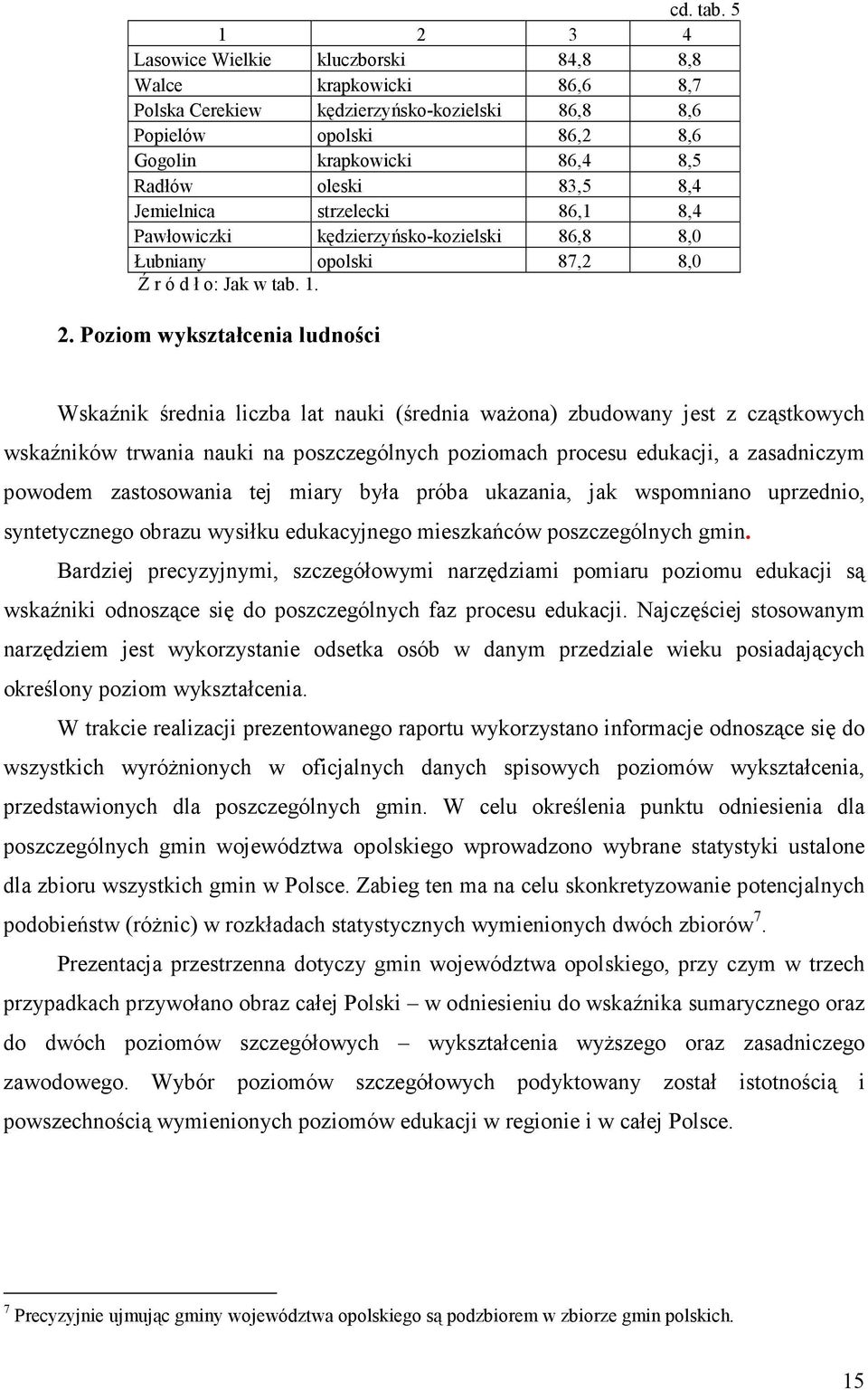 cd. tab. 5

| 1 | 2 | 3 | 4 |
|---|---|---|---|
| Lasowice Wielkie | kluczborski | 84,8 | 8,8 |
| Walce | krapkowicki | 86,6 | 8,7 |
| Polska Cerekiew | kędzierzyńsko-kozielski | 86,8 | 8,6 |
| Popielów | opolski | 86,2 | 8,6 |
| Gogolin | krapkowicki | 86,4 | 8,5 |
| Radłów | oleski | 83,5 | 8,4 |
| Jemielnica | strzelecki | 86,1 | 8,4 |
| Pawłowiczki | kędzierzyńsko-kozielski | 86,8 | 8,0 |
| Łubniany | opolski | 87,2 | 8,0 |

Ź r ó d ł o: Jak w tab. 1.

2. Poziom wykształcenia ludności

Wskaźnik średnia liczba lat nauki (średnia ważona) zbudowany jest z cząstkowych wskaźników trwania nauki na poszczególnych poziomach procesu edukacji, a zasadniczym powodem zastosowania tej miary była próba ukazania, jak wspomniano uprzednio, syntetycznego obrazu wysiłku edukacyjnego mieszkańców poszczególnych gmin.

Bardziej precyzyjnymi, szczegółowymi narzędziami pomiaru poziomu edukacji są wskaźniki odnoszące się do poszczególnych faz procesu edukacji. Najczęściej stosowanym narzędziem jest wykorzystanie odsetka osób w danym przedziale wieku posiadających określony poziom wykształcenia.

W trakcie realizacji prezentowanego raportu wykorzystano informacje odnoszące się do wszystkich wyróżnionych w oficjalnych danych spisowych poziomów wykształcenia, przedstawionych dla poszczególnych gmin. W celu określenia punktu odniesienia dla poszczególnych gmin województwa opolskiego wprowadzono wybrane statystyki ustalone dla zbioru wszystkich gmin w Polsce. Zabieg ten ma na celu skonkretyzowanie potencjalnych podobieństw (różnic) w rozkładach statystycznych wymienionych dwóch zbiorów$^7$.

Prezentacja przestrzenna dotyczy gmin województwa opolskiego, przy czym w trzech przypadkach przywołano obraz całej Polski – w odniesieniu do wskaźnika sumarycznego oraz do dwóch poziomów szczegółowych – wykształcenia wyższego oraz zasadniczego zawodowego. Wybór poziomów szczegółowych podyktowany został istotnością i powszechnością wymienionych poziomów edukacji w regionie i w całej Polsce.

$^7$ Precyzyjnie ujmując gminy województwa opolskiego są podzbiorem w zbiorze gmin polskich.

15